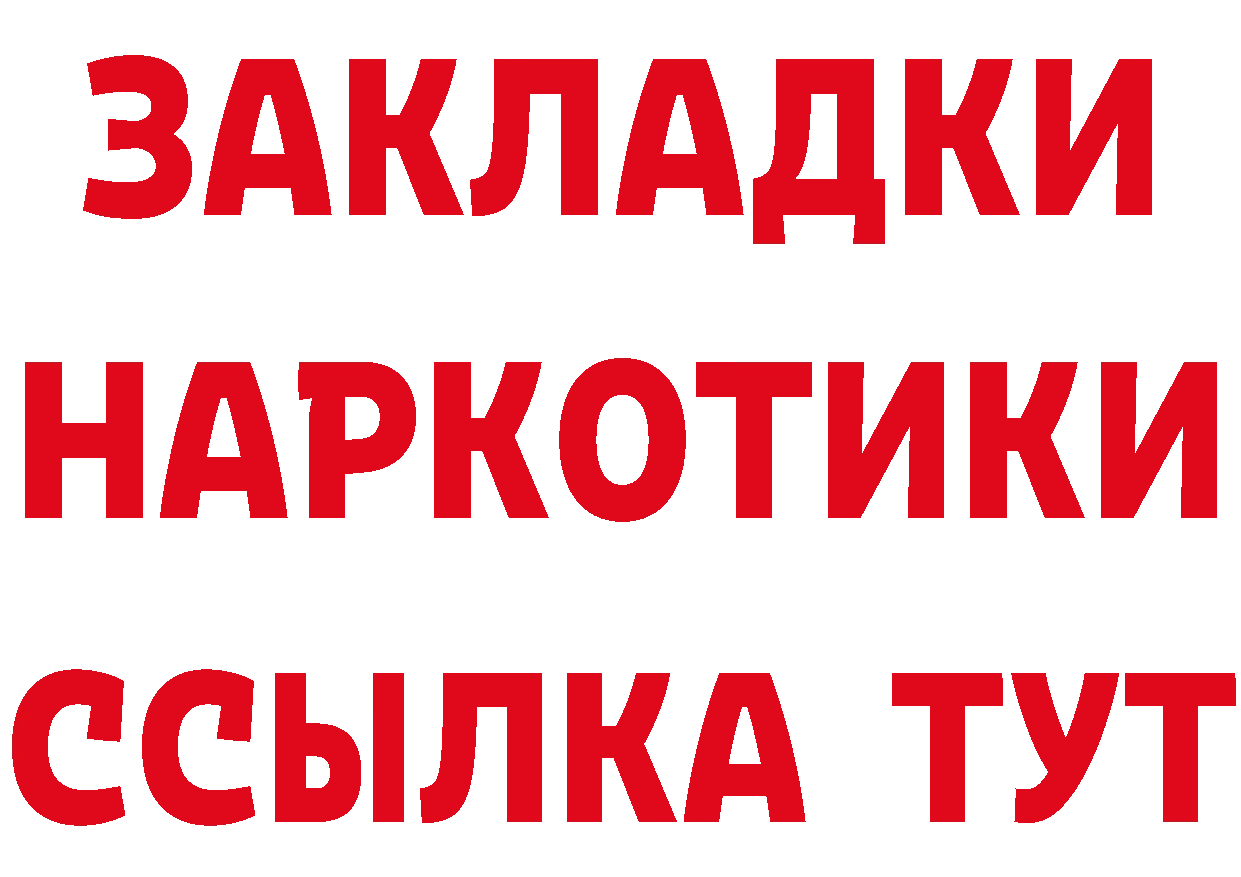 ЗАКЛАДКИ НАРКОТИКИ ССЫЛКА ТУТ